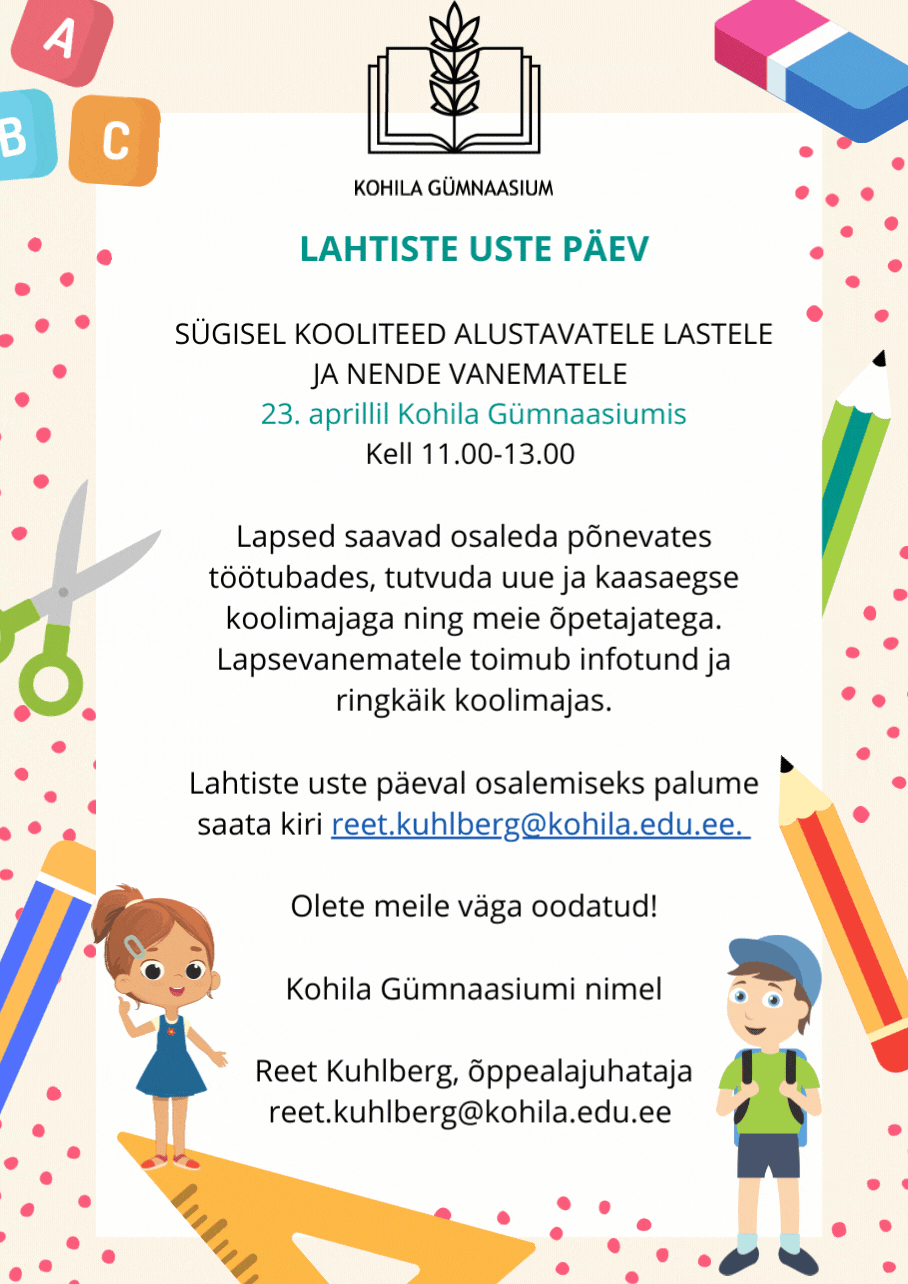 A
B C

KOHILA GÜMNAASIUM

LAHTISTE USTE PÄEV

SÜGISEL KOOLITEED ALUSTAVATELE LASTELE JA NENDE VANEMATELE
23. aprillil Kohila Gümnaasiumis
Kell 11.00-13.00

Lapsed saavad osaleda põnevates töötubades, tutvuda uue ja kaasaegse koolimajaga ning meie õpetajatega. Lapsevanematele toimub infotund ja ringkäik koolimajas.

Lahtiste uste päeval osalemiseks palume saata kiri reet.kuhlberg@kohila.edu.ee.

Olete meile väga oodatud!

Kohila Gümnaasiumi nimel

Reet Kuhlberg, õppealajuhataja
reet.kuhlberg@kohila.edu.ee